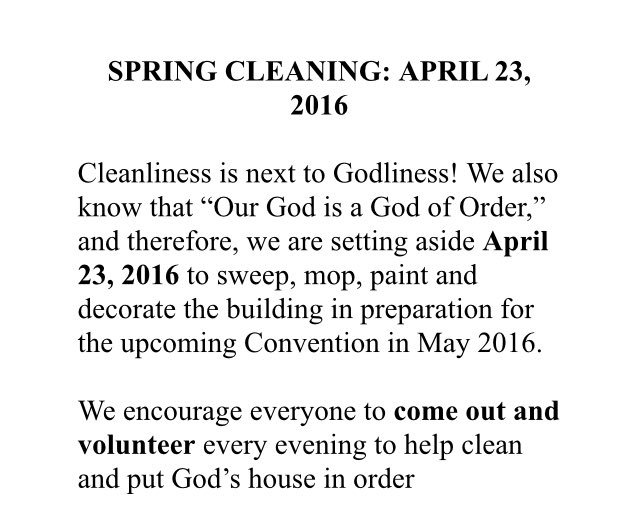 SPRING CLEANING: APRIL 23, 2016

Cleanliness is next to Godliness! We also know that "Our God is a God of Order," and therefore, we are setting aside April 23, 2016 to sweep, mop, paint and decorate the building in preparation for the upcoming Convention in May 2016.

We encourage everyone to come out and volunteer every evening to help clean and put God's house in order